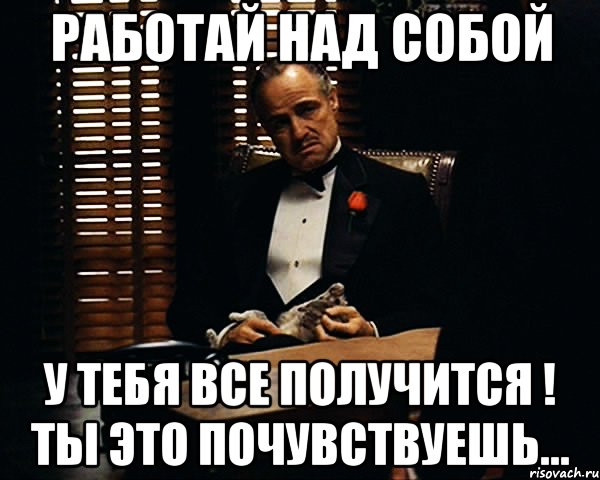 РАБОТАЙ НАД СОБОЙ

У ТЕБЯ ВСЕ ПОЛУЧИТСЯ ! ТЫ ЭТО ПОЧУВСТВУЕШЬ...

risovach.ru